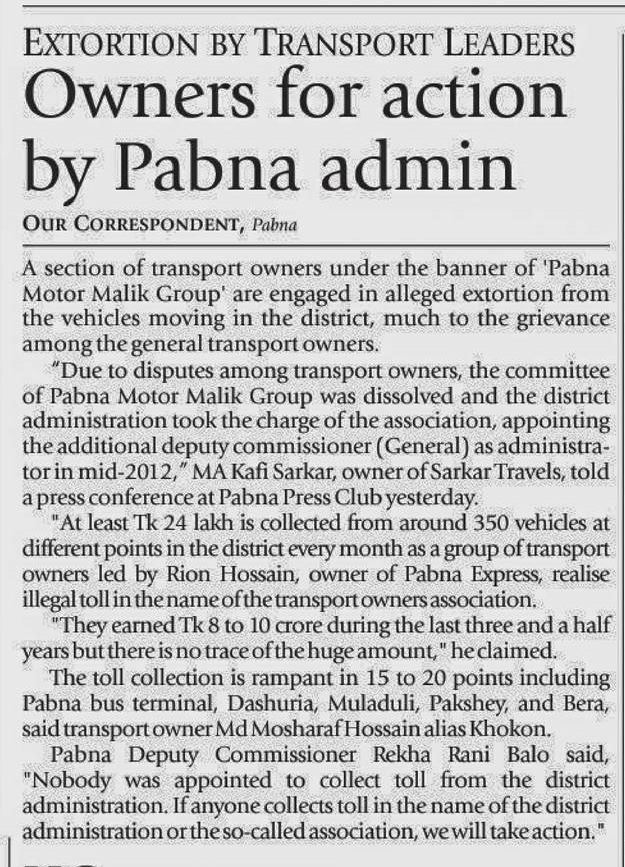 EXTORTION BY TRANSPORT LEADERS

Owners for action by Pabna admin

OUR CORRESPONDENT, Pabna

A section of transport owners under the banner of 'Pabna Motor Malik Group' are engaged in alleged extortion from the vehicles moving in the district, much to the grievance among the general transport owners.

"Due to disputes among transport owners, the committee of Pabna Motor Malik Group was dissolved and the district administration took the charge of the association, appointing the additional deputy commissioner (General) as administrator in mid-2012," MA Kafi Sarkar, owner of Sarkar Travels, told a press conference at Pabna Press Club yesterday.

"At least Tk 24 lakh is collected from around 350 vehicles at different points in the district every month as a group of transport owners led by Rion Hossain, owner of Pabna Express, realise illegal toll in the name of the transport owners association.

"They earned Tk 8 to 10 crore during the last three and a half years but there is no trace of the huge amount," he claimed.

The toll collection is rampant in 15 to 20 points including Pabna bus terminal, Dashuria, Muladuli, Pakshey, and Bera, said transport owner Md Mosharaf Hossain alias Khokon.

Pabna Deputy Commissioner Rekha Rani Balo said, "Nobody was appointed to collect toll from the district administration. If anyone collects toll in the name of the district administration or the so-called association, we will take action."